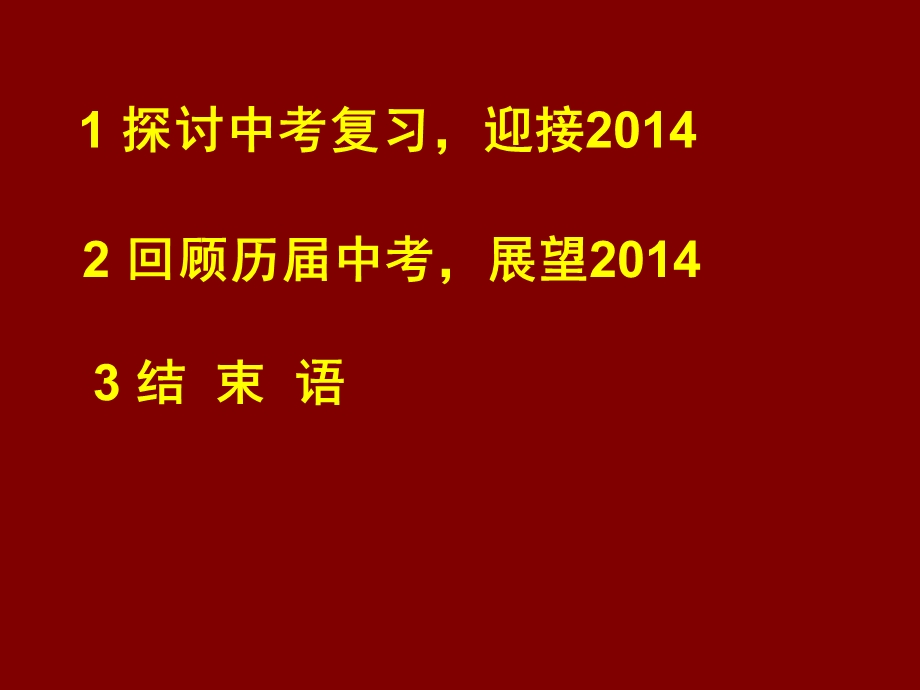 1 探讨中考复习，迎接2014

2 回顾历届中考，展望2014

3 结 束 语